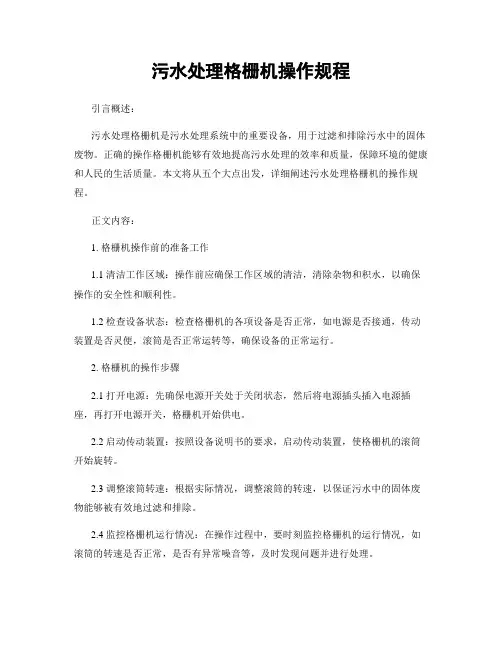 污水处理格栅机操作规程

引言概述：

污水处理格栅机是污水处理系统中的重要设备，用于过滤和排除污水中的固体废物。正确的操作格栅机能够有效地提高污水处理的效率和质量，保障环境的健康和人民的生活质量。本文将从五个大点出发，详细阐述污水处理格栅机的操作规程。

正文内容：

1. 格栅机操作前的准备工作

1.1 清洁工作区域：操作前应确保工作区域的清洁，清除杂物和积水，以确保操作的安全性和顺利性。

1.2 检查设备状态：检查格栅机的各项设备是否正常，如电源是否接通，传动装置是否灵便，滚筒是否正常运转等，确保设备的正常运行。

2. 格栅机的操作步骤

2.1 打开电源：先确保电源开关处于关闭状态，然后将电源插头插入电源插座，再打开电源开关，格栅机开始供电。

2.2 启动传动装置：按照设备说明书的要求，启动传动装置，使格栅机的滚筒开始旋转。

2.3 调整滚筒转速：根据实际情况，调整滚筒的转速，以保证污水中的固体废物能够被有效地过滤和排除。

2.4 监控格栅机运行情况：在操作过程中，要时刻监控格栅机的运行情况，如滚筒的转速是否正常，是否有异常噪音等，及时发现问题并进行处理。